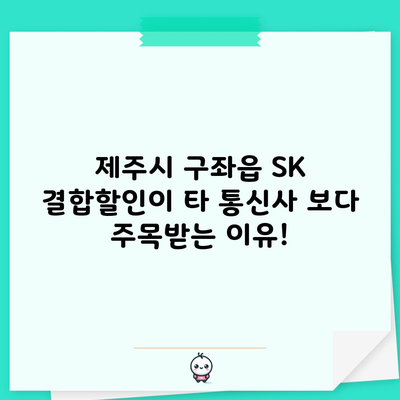 제주시 구좌읍 SK 결합할인이 타 통신사 보다 주목받는 이유!